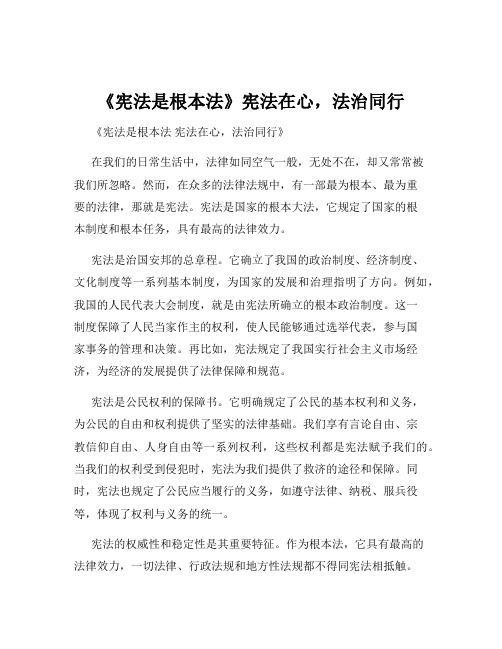 《宪法是根本法》宪法在心，法治同行

《宪法是根本法 宪法在心，法治同行》

在我们的日常生活中，法律如同空气一般，无处不在，却又常常被我们所忽略。然而，在众多的法律法规中，有一部最为根本、最为重要的法律，那就是宪法。宪法是国家的根本大法，它规定了国家的根本制度和根本任务，具有最高的法律效力。

宪法是治国安邦的总章程。它确立了我国的政治制度、经济制度、文化制度等一系列基本制度，为国家的发展和治理指明了方向。例如，我国的人民代表大会制度，就是由宪法所确立的根本政治制度。这一制度保障了人民当家作主的权利，使人民能够通过选举代表，参与国家事务的管理和决策。再比如，宪法规定了我国实行社会主义市场经济，为经济的发展提供了法律保障和规范。

宪法是公民权利的保障书。它明确规定了公民的基本权利和义务，为公民的自由和权利提供了坚实的法律基础。我们享有言论自由、宗教信仰自由、人身自由等一系列权利，这些权利都是宪法赋予我们的。当我们的权利受到侵犯时，宪法为我们提供了救济的途径和保障。同时，宪法也规定了公民应当履行的义务，如遵守法律、纳税、服兵役等，体现了权利与义务的统一。

宪法的权威性和稳定性是其重要特征。作为根本法，它具有最高的法律效力，一切法律、行政法规和地方性法规都不得同宪法相抵触。